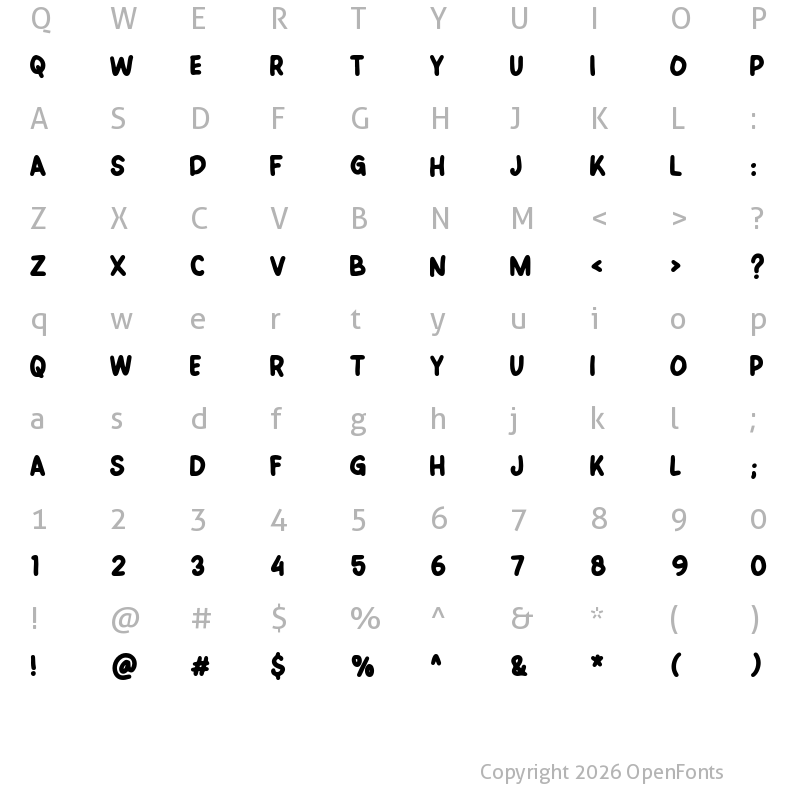 Q W E R T Y U I O P
Q W E R T Y U I O P

A S D F G H J K L :
A S D F G H J K L :

Z X C V B N M < > ?
Z X C V B N M < > ?

q w e r t y u i o p
Q W E R T Y U I O P

a s d f g h j k l ;
A S D F G H J K L ;

1 2 3 4 5 6 7 8 9 0
1 2 3 4 5 6 7 8 9 0

! @ # $ % ^ & * ( )
! @ # $ % ^ & * ( )

Copyright 2026 OpenFonts